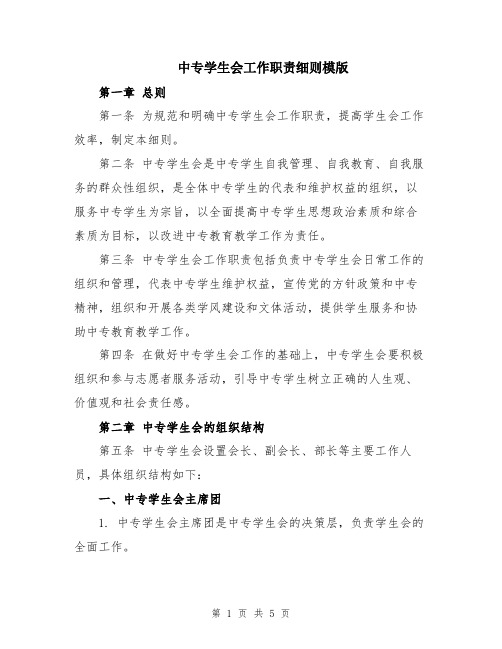 中专学生会工作职责细则模版

第一章 总则

第一条 为规范和明确中专学生会工作职责，提高学生会工作效率，制定本细则。

第二条 中专学生会是中专学生自我管理、自我教育、自我服务的群众性组织，是全体中专学生的代表和维护权益的组织，以服务中专学生为宗旨，以全面提高中专学生思想政治素质和综合素质为目标，以改进中专教育教学工作为责任。

第三条 中专学生会工作职责包括负责中专学生会日常工作的组织和管理，代表中专学生维护权益，宣传党的方针政策和中专精神，组织和开展各类学风建设和文体活动，提供学生服务和协助中专教育教学工作。

第四条 在做好中专学生会工作的基础上，中专学生会要积极组织和参与志愿者服务活动，引导中专学生树立正确的人生观、价值观和社会责任感。

第二章 中专学生会的组织结构

第五条 中专学生会设置会长、副会长、部长等主要工作人员，具体组织结构如下:

一、中专学生会主席团

1. 中专学生会主席团是中专学生会的决策层，负责学生会的全面工作。

第 1 页 共 5 页